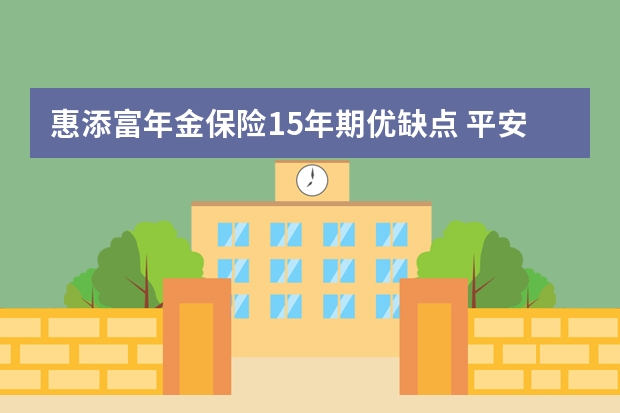 惠添富年金保险15年期优缺点 平安